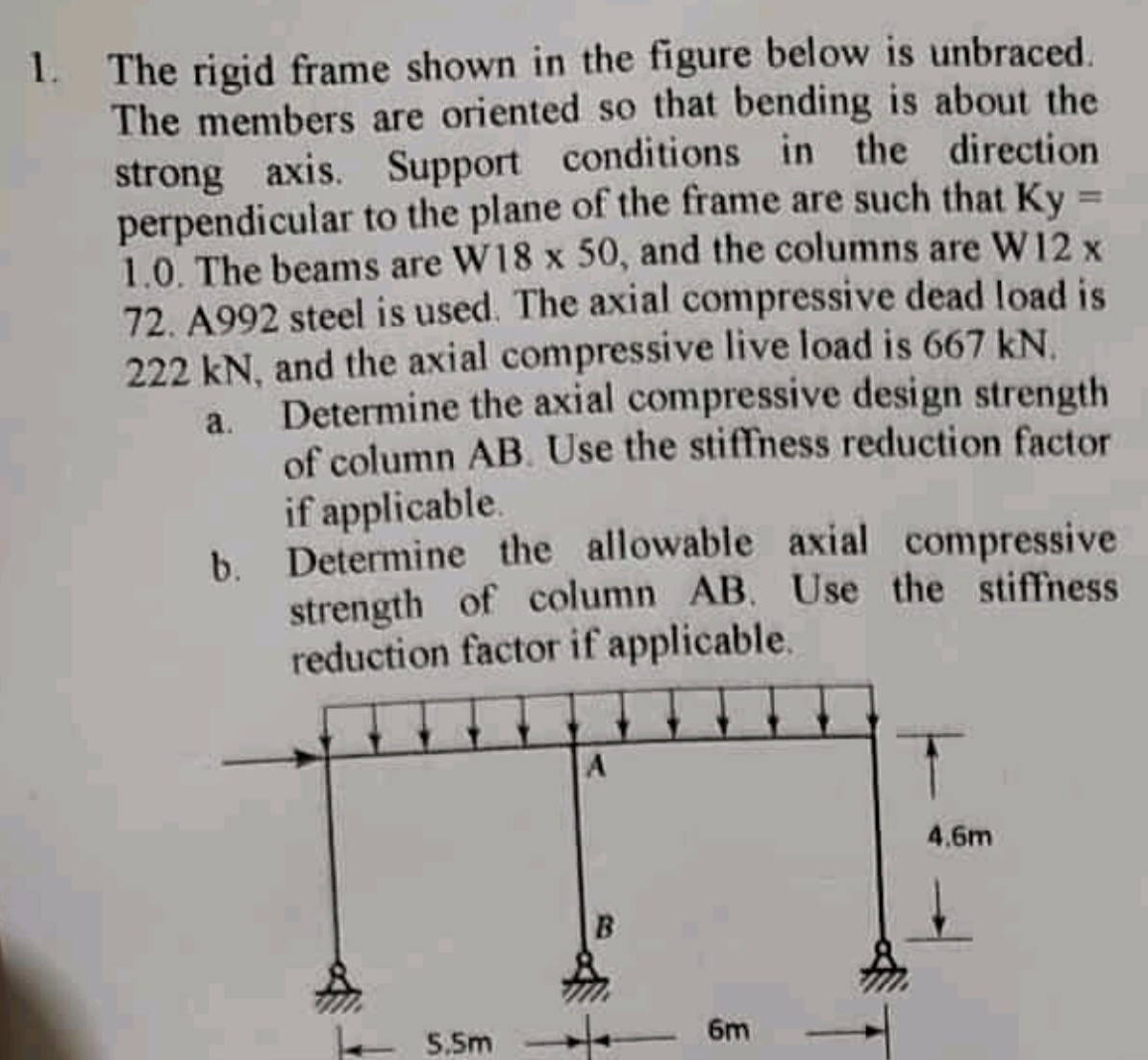 1. The rigid frame shown in the figure below is unbraced. The members are oriented so that bending is about the strong axis. Support conditions in the direction perpendicular to the plane of the frame are such that Ky = 1.0. The beams are W18 x 50, and the columns are W12 x 72. A992 steel is used. The axial compressive dead load is 222 kN, and the axial compressive live load is 667 kN.

a. Determine the axial compressive design strength of column AB. Use the stiffness reduction factor if applicable.

b. Determine the allowable axial compressive strength of column AB. Use the stiffness reduction factor if applicable.

A
B
4.6m
5.5m
6m